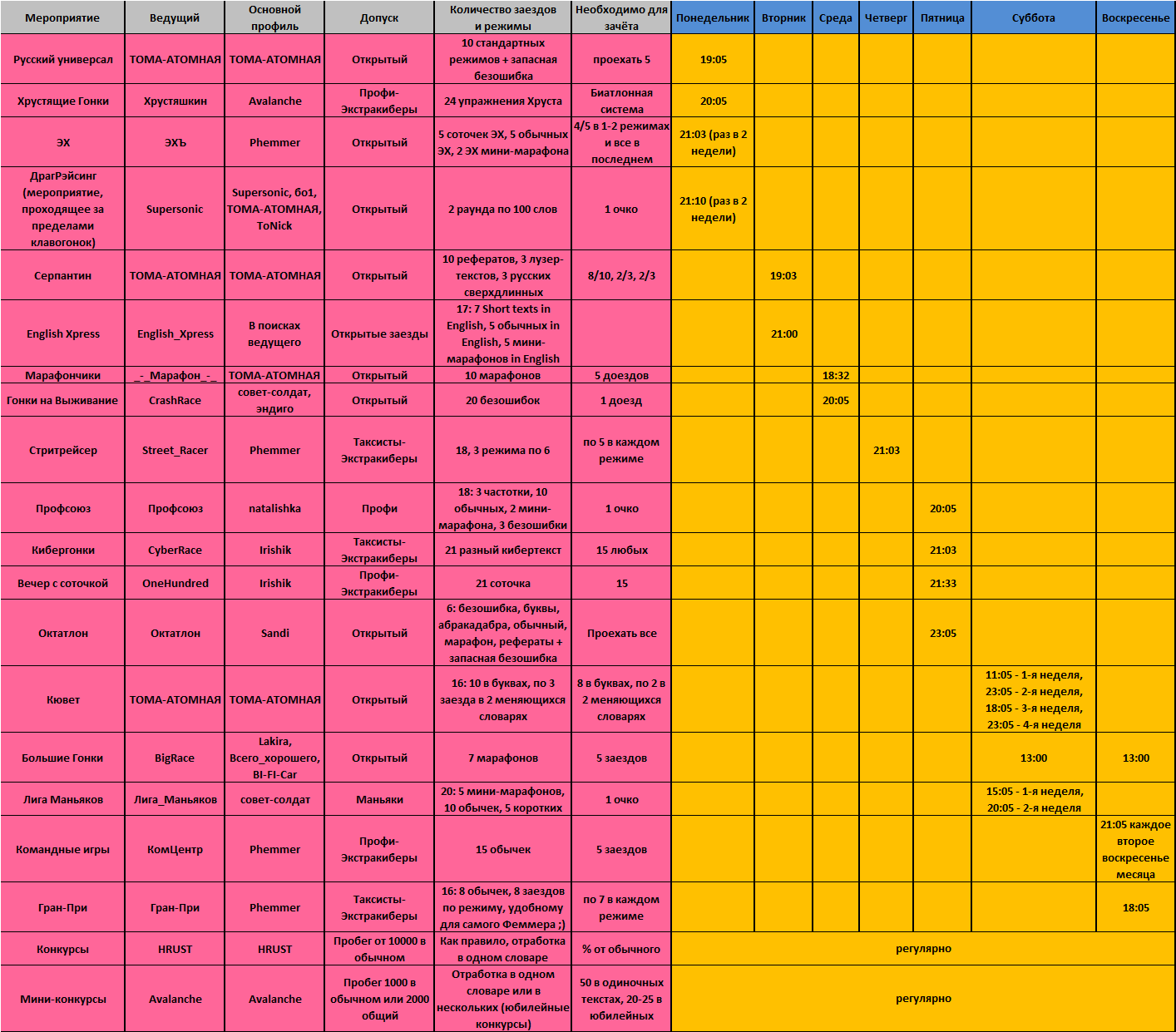 | Мероприятие | Ведущий | Основной профиль | Допуск | Количество заездов и режимы | Необходимо для зачёта | Понедельник | Вторник | Среда | Четверг | Пятница | Суббота | Воскресенье |
|---|---|---|---|---|---|---|---|---|---|---|---|---|
| Русский универсал | ТОМА-АТОМНАЯ | ТОМА-АТОМНАЯ | Открытый | 10 стандартных режимов + запасная безошибка | проехать 5 | 19:05 | | | | | | |
| Хрустящие Гонки | Хрустяшкин | Avalanche | Профи-Экстракиберы | 24 упражнения Хруста | Биатлонная система | 20:05 | | | | | | |
| ЭХ | ЭХЪ | Phemmer | Открытый | 5 соточек ЭХ, 5 обычных ЭХ, 2 ЭХ мини-марафона | 4/5 в 1-2 режимах и все в последнем | 21:03 (раз в 2 недели) | | | | | | |
| ДрагРэйсинг (мероприятие, проходящее за пределами клавогонок) | Supersonic | Supersonic, бо1, ТОМА-АТОМНАЯ, ToNick | Открытый | 2 раунда по 100 слов | 1 очко | 21:10 (раз в 2 недели) | | | | | | |
| Серпантин | ТОМА-АТОМНАЯ | ТОМА-АТОМНАЯ | Открытый | 10 рефератов, 3 лузер-текстов, 3 русских сверхдлинных | 8/10, 2/3, 2/3 | | 19:03 | | | | | |
| English Xpress | English_Xpress | В поисках ведущего | Открытые заезды | 17: 7 Short texts in English, 5 обычных in English, 5 мини-марафонов in English | | | 21:00 | | | | | |
| Марафончики | _-_Марафон_-_ | ТОМА-АТОМНАЯ | Открытый | 10 марафонов | 5 доездов | | | 18:32 | | | | |
| Гонки на Выживание | CrashRace | совет-солдат, эндиго | Открытый | 20 безошибок | 1 доезд | | | 20:05 | | | | |
| Стритрейсер | Street_Racer | Phemmer | Таксисты-Экстракиберы | 18, 3 режима по 6 | по 5 в каждом режиме | | | | 21:03 | | | |
| Профсоюз | Профсоюз | natalishka | Профи | 18: 3 частотки, 10 обычных, 2 мини-марафона, 3 безошибки | 1 очко | | | | | 20:05 | | |
| Кибергонки | CyberRace | Irishik | Таксисты-Экстракиберы | 21 разный кибертекст | 15 любых | | | | | 21:03 | | |
| Вечер с соточкой | OneHundred | Irishik | Профи-Экстракиберы | 21 соточка | 15 | | | | | 21:33 | | |
| Октатлон | Октатлон | Sandi | Открытый | 6: безошибка, буквы, абракадабра, обычный, марафон, рефераты + запасная безошибка | Проехать все | | | | | 23:05 | | |
| Кювет | ТОМА-АТОМНАЯ | ТОМА-АТОМНАЯ | Открытый | 16: 10 в буквах, по 3 заезда в 2 меняющихся словарях | 8 в буквах, по 2 в 2 меняющихся словарях | | | | | | 11:05 - 1-я неделя, 23:05 - 2-я неделя, 18:05 - 3-я неделя, 23:05 - 4-я неделя | |
| Большие Гонки | BigRace | Lakira, Всего_хорошего, BI-FI-Car | Открытый | 7 марафонов | 5 заездов | | | | | | 13:00 | 13:00 |
| Лига Маньяков | Лига_Маньяков | совет-солдат | Маньяки | 20: 5 мини-марафонов, 10 обычек, 5 коротких | 1 очко | | | | | | 15:05 - 1-я неделя, 20:05 - 2-я неделя | |
| Командные игры | КомЦентр | Phemmer | Профи-Экстракиберы | 15 обычек | 5 заездов | | | | | | | 21:05 каждое второе воскресенье месяца |
| Гран-При | Гран-При | Phemmer | Таксисты-Экстракиберы | 16: 8 обычек, 8 заездов по режиму, удобному для самого Феммера ;) | по 7 в каждом режиме | | | | | | | 18:05 |
| Конкурсы | HRUST | HRUST | Пробег от 10000 в обычном | Как правило, отработка в одном словаре | % от обычного | регулярно | | | | | | |
| Мини-конкурсы | Avalanche | Avalanche | Пробег 1000 в обычном или 2000 общий | Отработка в одном словаре или в нескольких (юбилейные конкурсы) | 50 в одиночных текстах, 20-25 в юбилейных | регулярно | | | | | | |